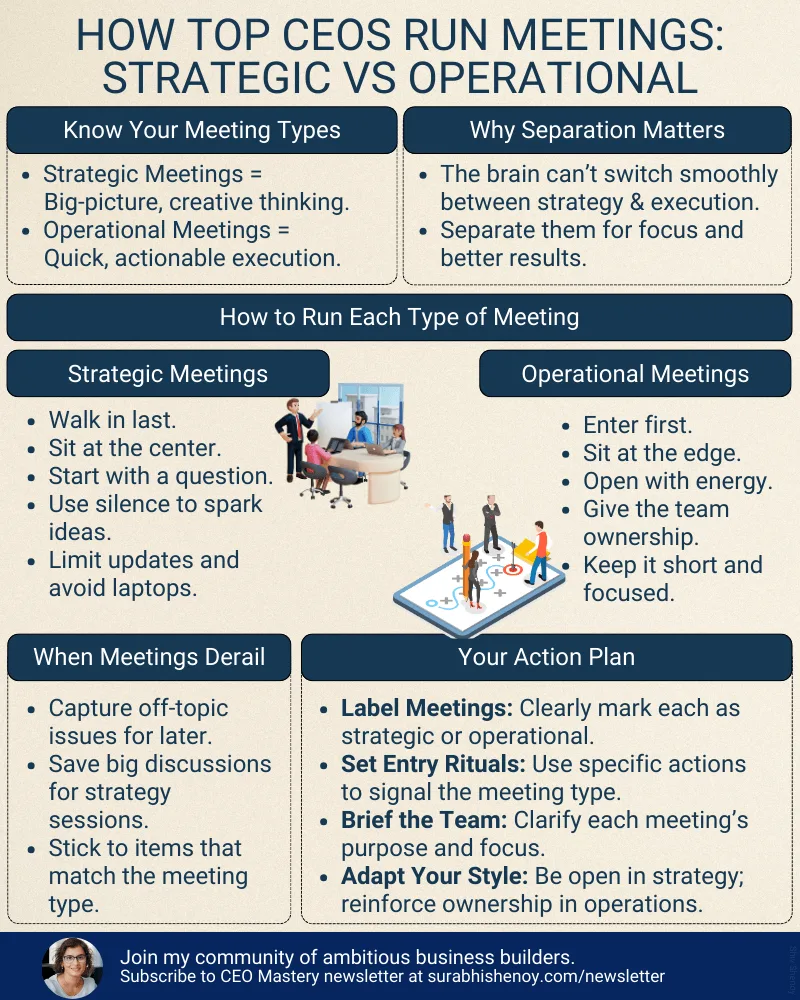 HOW TOP CEOS RUN MEETINGS: STRATEGIC VS OPERATIONAL

Know Your Meeting Types

- Strategic Meetings = Big-picture, creative thinking.
- Operational Meetings = Quick, actionable execution.

Why Separation Matters

- The brain can't switch smoothly between strategy & execution.
- Separate them for focus and better results.

How to Run Each Type of Meeting

Strategic Meetings

- Walk in last.
- Sit at the center.
- Start with a question.
- Use silence to spark ideas.
- Limit updates and avoid laptops.

Operational Meetings

- Enter first.
- Sit at the edge.
- Open with energy.
- Give the team ownership.
- Keep it short and focused.

When Meetings Derail

- Capture off-topic issues for later.
- Save big discussions for strategy sessions.
- Stick to items that match the meeting type.

Your Action Plan

- **Label Meetings:** Clearly mark each as strategic or operational.
- **Set Entry Rituals:** Use specific actions to signal the meeting type.
- **Brief the Team:** Clarify each meeting's purpose and focus.
- **Adapt Your Style:** Be open in strategy; reinforce ownership in operations.

Join my community of ambitious business builders.
Subscribe to CEO Mastery newsletter at surabhishenoy.com/newsletter